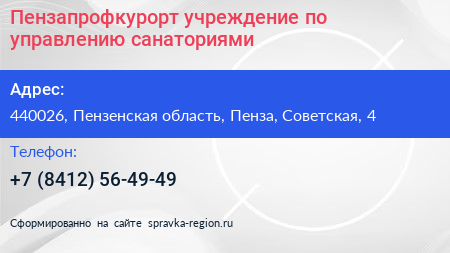 Пензапрофкурорт учреждение по управлению санаториями

Адрес:

440026, Пензенская область, Пенза, Советская, 4

Телефон:

+7 (8412) 56-49-49

Сформированно на сайте spravka-region.ru